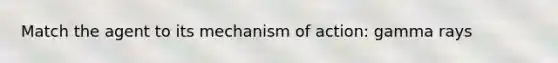 Match the agent to its mechanism of action: gamma rays